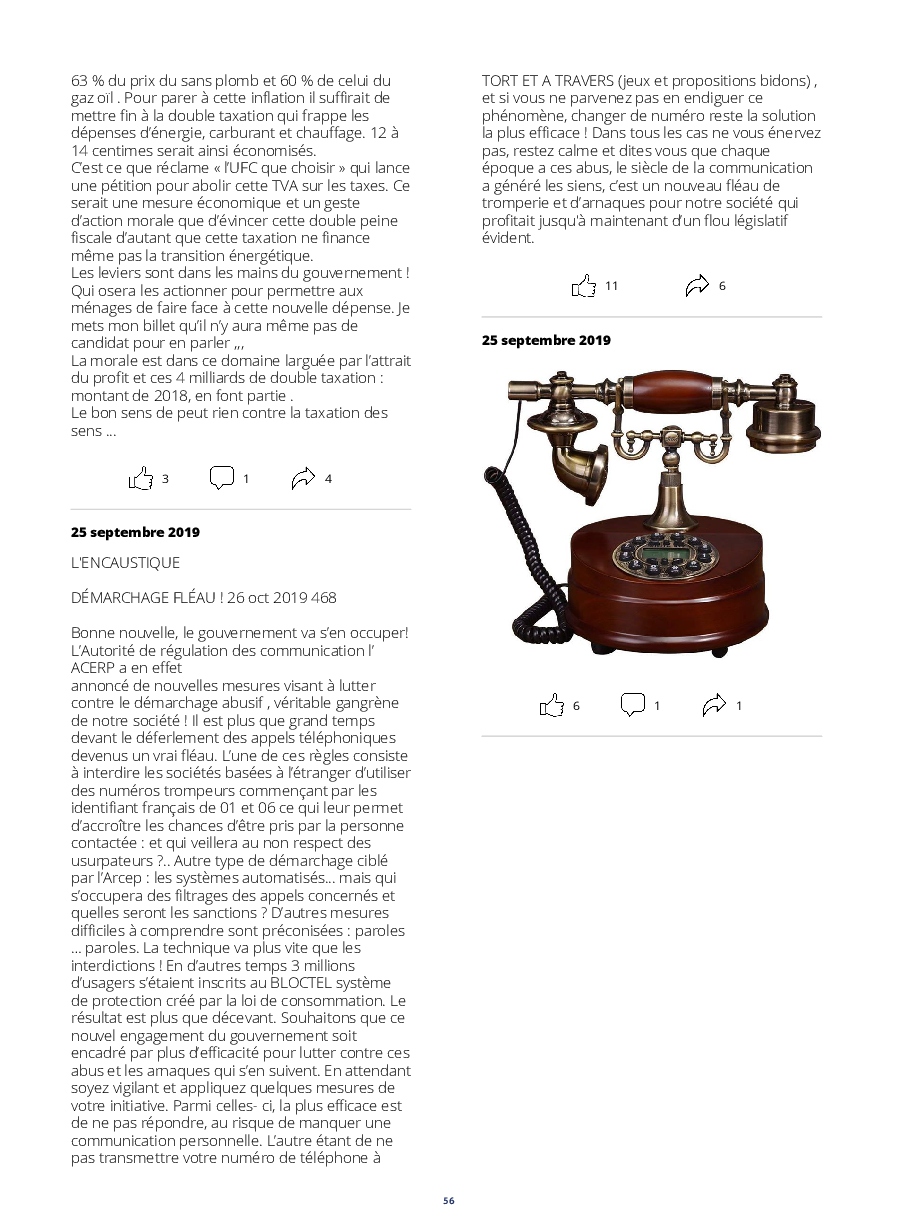 63 % du prix du sans plomb et 60 % de celui du gaz oïl . Pour parer à cette inflation il suffirait de mettre fin à la double taxation qui frappe les dépenses d'énergie, carburant et chauffage. 12 à 14 centimes serait ainsi économisés.
C'est ce que réclame « l'UFC que choisir » qui lance une pétition pour abolir cette TVA sur les taxes. Ce serait une mesure économique et un geste d'action morale que d'évincer cette double peine fiscale d'autant que cette taxation ne finance même pas la transition énergétique.
Les leviers sont dans les mains du gouvernement ! Qui osera les actionner pour permettre aux ménages de faire face à cette nouvelle dépense. Je mets mon billet qu'il n'y aura même pas de candidat pour en parler ,,,
La morale est dans ce domaine larguée par l'attrait du profit et ces 4 milliards de double taxation : montant de 2018, en font partie .
Le bon sens de peut rien contre la taxation des sens ...

3 1 4

25 septembre 2019

L'ENCAUSTIQUE

DÉMARCHAGE FLÉAU ! 26 oct 2019 468

Bonne nouvelle, le gouvernement va s'en occuper! L'Autorité de régulation des communication l' ACERP a en effet
annoncé de nouvelles mesures visant à lutter contre le démarchage abusif , véritable gangrène de notre société ! Il est plus que grand temps devant le déferlement des appels téléphoniques devenus un vrai fléau. L'une de ces règles consiste à interdire les sociétés basées à l'étranger d'utiliser des numéros trompeurs commençant par les identifiant français de 01 et 06 ce qui leur permet d'accroître les chances d'être pris par la personne contactée : et qui veillera au non respect des usurpateurs ?.. Autre type de démarchage ciblé par l'Arcep : les systèmes automatisés... mais qui s'occupera des filtrages des appels concernés et quelles seront les sanctions ? D'autres mesures difficiles à comprendre sont préconisées : paroles ... paroles. La technique va plus vite que les interdictions ! En d'autres temps 3 millions d'usagers s'étaient inscrits au BLOCTEL système de protection créé par la loi de consommation. Le résultat est plus que décevant. Souhaitons que ce nouvel engagement du gouvernement soit encadré par plus d'efficacité pour lutter contre ces abus et les arnaques qui s'en suivent. En attendant soyez vigilant et appliquez quelques mesures de votre initiative. Parmi celles- ci, la plus efficace est de ne pas répondre, au risque de manquer une communication personnelle. L'autre étant de ne pas transmettre votre numéro de téléphone à

TORT ET A TRAVERS (jeux et propositions bidons) , et si vous ne parvenez pas en endiguer ce phénomène, changer de numéro reste la solution la plus efficace ! Dans tous les cas ne vous énervez pas, restez calme et dites vous que chaque époque a ces abus, le siècle de la communication a généré les siens, c'est un nouveau fléau de tromperie et d'arnaques pour notre société qui profitait jusqu'à maintenant d'un flou législatif évident.

11 6

25 septembre 2019

6 1 1

56